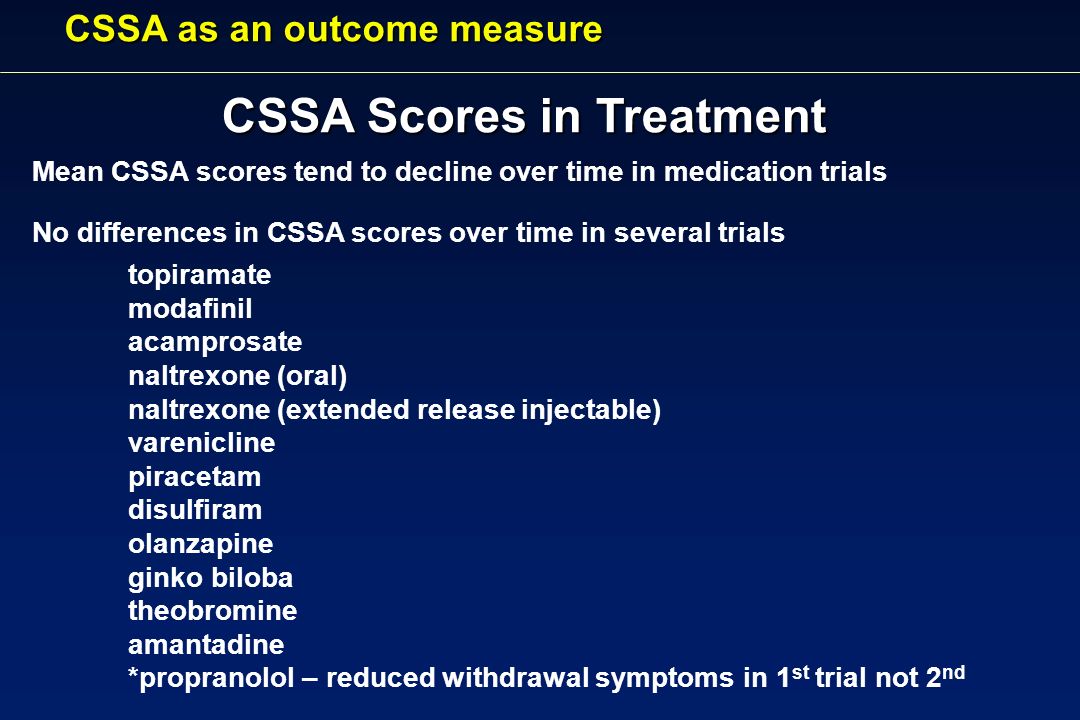 CSSA as an outcome measure

CSSA Scores in Treatment

Mean CSSA scores tend to decline over time in medication trials

No differences in CSSA scores over time in several trials

topiramate
modafinil
acamprosate
naltrexone (oral)
naltrexone (extended release injectable)
varenicline
piracetam
disulfiram
olanzapine
ginko biloba
theobromine
amantadine
*propranolol – reduced withdrawal symptoms in 1$^{st}$ trial not 2$^{nd}$